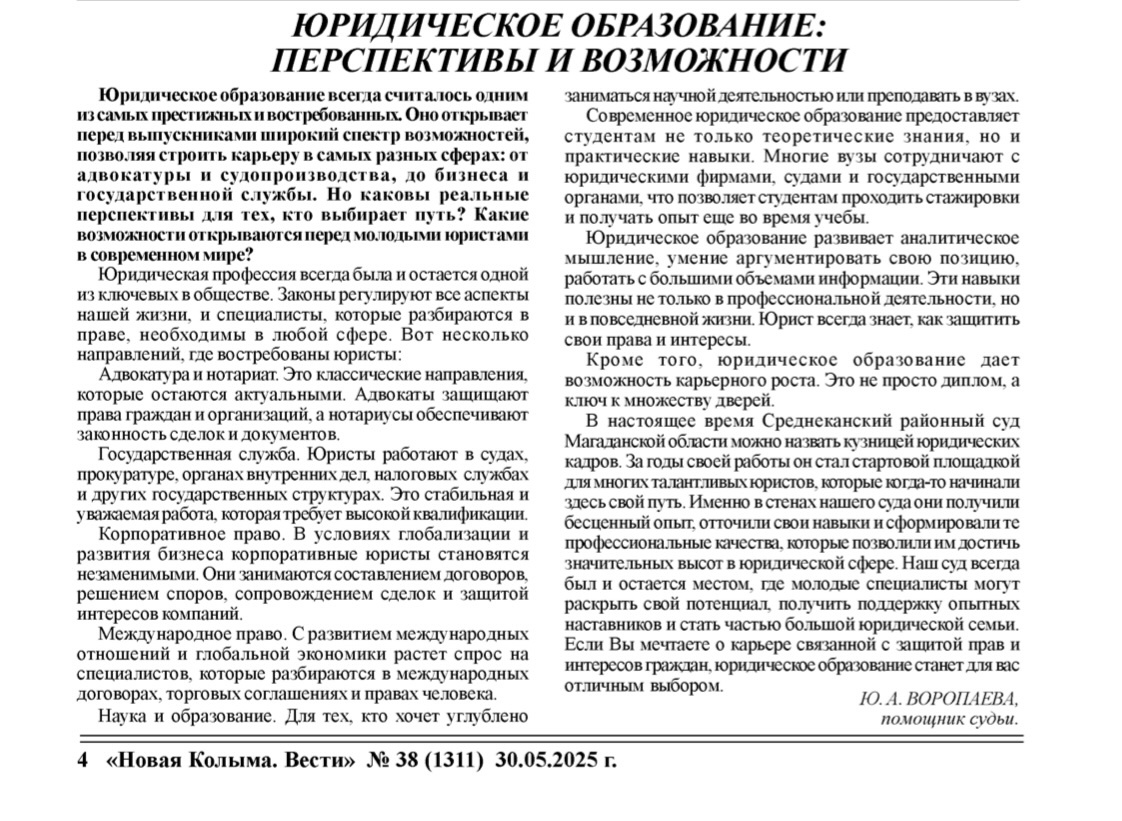 ЮРИДИЧЕСКОЕ ОБРАЗОВАНИЕ:
ПЕРСПЕКТИВЫ И ВОЗМОЖНОСТИ

Юридическое образование всегда считалось одним из самых престижных и востребованных. Оно открывает перед выпускниками широкий спектр возможностей, позволяя строить карьеру в самых разных сферах: от адвокатуры и судопроизводства, до бизнеса и государственной службы. Но каковы реальные перспективы для тех, кто выбирает путь? Какие возможности открываются перед молодыми юристами в современном мире?

Юридическая профессия всегда была и остается одной из ключевых в обществе. Законы регулируют все аспекты нашей жизни, и специалисты, которые разбираются в праве, необходимы в любой сфере. Вот несколько направлений, где востребованы юристы:

Адвокатура и нотариат. Это классические направления, которые остаются актуальными. Адвокаты защищают права граждан и организаций, а нотариусы обеспечивают законность сделок и документов.

Государственная служба. Юристы работают в судах, прокуратуре, органах внутренних дел, налоговых службах и других государственных структурах. Это стабильная и уважаемая работа, которая требует высокой квалификации.

Корпоративное право. В условиях глобализации и развития бизнеса корпоративные юристы становятся незаменимыми. Они занимаются составлением договоров, решением споров, сопровождением сделок и защитой интересов компаний.

Международное право. С развитием международных отношений и глобальной экономики растет спрос на специалистов, которые разбираются в международных договорах, торговых соглашениях и правах человека.

Наука и образование. Для тех, кто хочет углублено заниматься научной деятельностью или преподавать в вузах.

Современное юридическое образование предоставляет студентам не только теоретические знания, но и практические навыки. Многие вузы сотрудничают с юридическими фирмами, судами и государственными органами, что позволяет студентам проходить стажировки и получать опыт еще во время учебы.

Юридическое образование развивает аналитическое мышление, умение аргументировать свою позицию, работать с большими объемами информации. Эти навыки полезны не только в профессиональной деятельности, но и в повседневной жизни. Юрист всегда знает, как защитить свои права и интересы.

Кроме того, юридическое образование дает возможность карьерного роста. Это не просто диплом, а ключ к множеству дверей.

В настоящее время Среднеканский районный суд Магаданской области можно назвать кузницей юридических кадров. За годы своей работы он стал стартовой площадкой для многих талантливых юристов, которые когда-то начинали здесь свой путь. Именно в стенах нашего суда они получили бесценный опыт, отточили свои навыки и сформировали те профессиональные качества, которые позволили им достичь значительных высот в юридической сфере. Наш суд всегда был и остается местом, где молодые специалисты могут раскрыть свой потенциал, получить поддержку опытных наставников и стать частью большой юридической семьи. Если Вы мечтаете о карьере связанной с защитой прав и интересов граждан, юридическое образование станет для вас отличным выбором.

Ю. А. ВОРОПАЕВА,
помощник судьи.

4 «Новая Колыма. Вести» № 38 (1311) 30.05.2025 г.